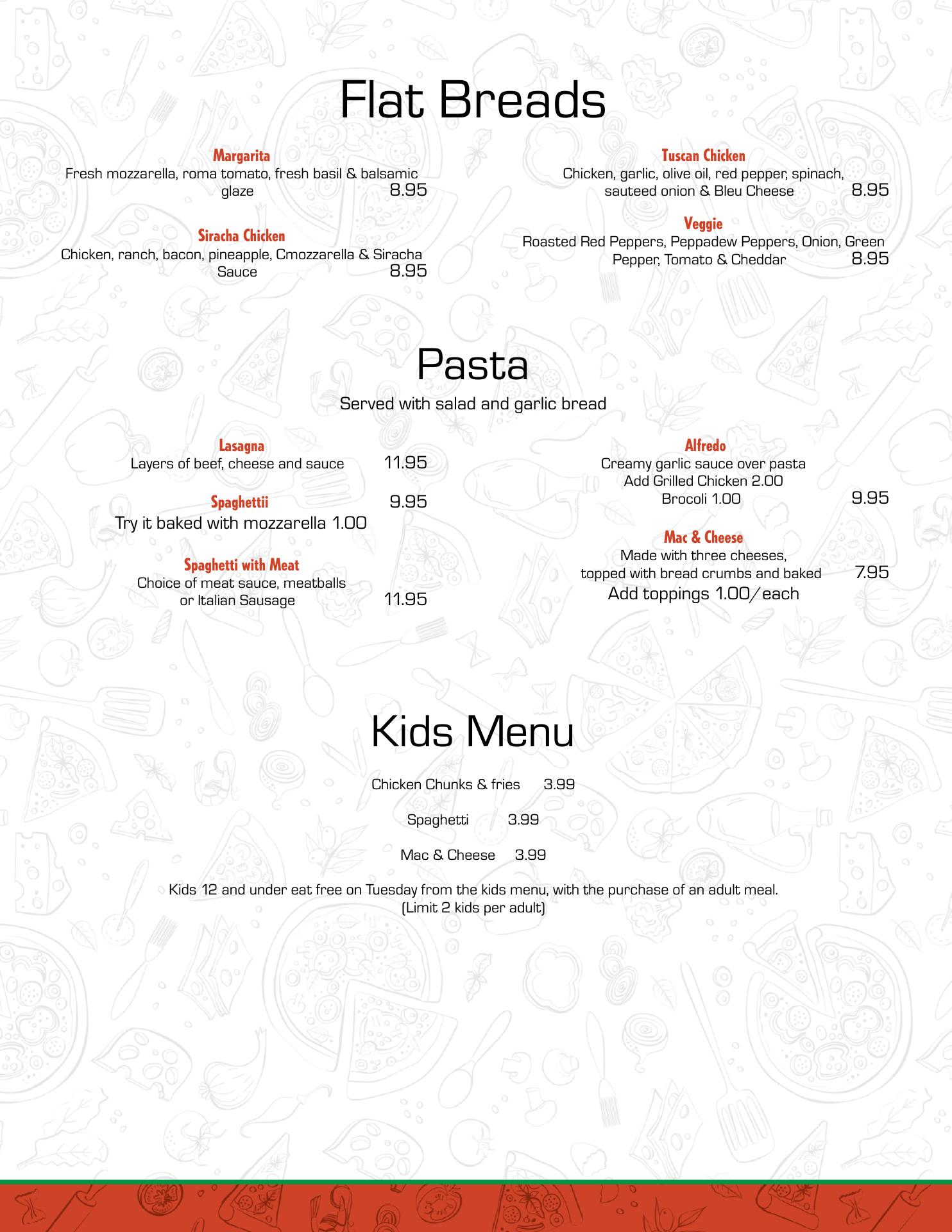 Flat Breads

Margarita
Fresh mozzarella, roma tomato, fresh basil & balsamic glaze 8.95

Siracha Chicken
Chicken, ranch, bacon, pineapple, Cmozzarella & Siracha Sauce 8.95

Tuscan Chicken
Chicken, garlic, olive oil, red pepper, spinach, sauteed onion & Bleu Cheese 8.95

Veggie
Roasted Red Peppers, Peppadew Peppers, Onion, Green Pepper, Tomato & Cheddar 8.95

Pasta
Served with salad and garlic bread

Lasagna
Layers of beef, cheese and sauce 11.95

Spaghettii 9.95
Try it baked with mozzarella 1.00

Spaghetti with Meat
Choice of meat sauce, meatballs or Italian Sausage 11.95

Alfredo
Creamy garlic sauce over pasta
Add Grilled Chicken 2.00
Brocoli 1.00 9.95

Mac & Cheese
Made with three cheeses, topped with bread crumbs and baked 7.95
Add toppings 1.00/each

Kids Menu

Chicken Chunks & fries 3.99

Spaghetti 3.99

Mac & Cheese 3.99

Kids 12 and under eat free on Tuesday from the kids menu, with the purchase of an adult meal.
(Limit 2 kids per adult)